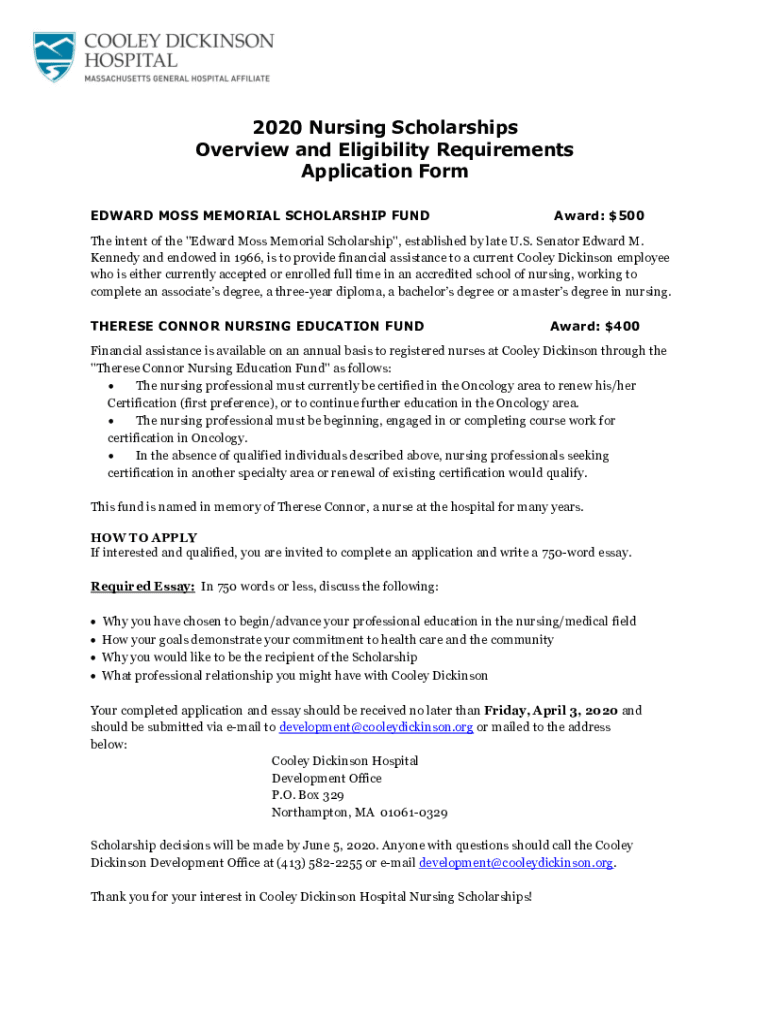 COOLEY DICKINSON HOSPITAL
MASSACHUSETTS GENERAL HOSPITAL AFFILIATE

2020 Nursing Scholarships
Overview and Eligibility Requirements
Application Form

EDWARD MOSS MEMORIAL SCHOLARSHIP FUND Award: $500

The intent of the "Edward Moss Memorial Scholarship", established by late U.S. Senator Edward M. Kennedy and endowed in 1966, is to provide financial assistance to a current Cooley Dickinson employee who is either currently accepted or enrolled full time in an accredited school of nursing, working to complete an associate's degree, a three-year diploma, a bachelor's degree or a master's degree in nursing.

THERESE CONNOR NURSING EDUCATION FUND Award: $400

Financial assistance is available on an annual basis to registered nurses at Cooley Dickinson through the "Therese Connor Nursing Education Fund" as follows:
• The nursing professional must currently be certified in the Oncology area to renew his/her Certification (first preference), or to continue further education in the Oncology area.
• The nursing professional must be beginning, engaged in or completing course work for certification in Oncology.
• In the absence of qualified individuals described above, nursing professionals seeking certification in another specialty area or renewal of existing certification would qualify.

This fund is named in memory of Therese Connor, a nurse at the hospital for many years.

HOW TO APPLY
If interested and qualified, you are invited to complete an application and write a 750-word essay.

Required Essay: In 750 words or less, discuss the following:

• Why you have chosen to begin/advance your professional education in the nursing/medical field
• How your goals demonstrate your commitment to health care and the community
• Why you would like to be the recipient of the Scholarship
• What professional relationship you might have with Cooley Dickinson

Your completed application and essay should be received no later than Friday, April 3, 2020 and should be submitted via e-mail to development@cooleydickinson.org or mailed to the address below:
Cooley Dickinson Hospital
Development Office
P.O. Box 329
Northampton, MA 01061-0329

Scholarship decisions will be made by June 5, 2020. Anyone with questions should call the Cooley Dickinson Development Office at (413) 582-2255 or e-mail development@cooleydickinson.org.

Thank you for your interest in Cooley Dickinson Hospital Nursing Scholarships!